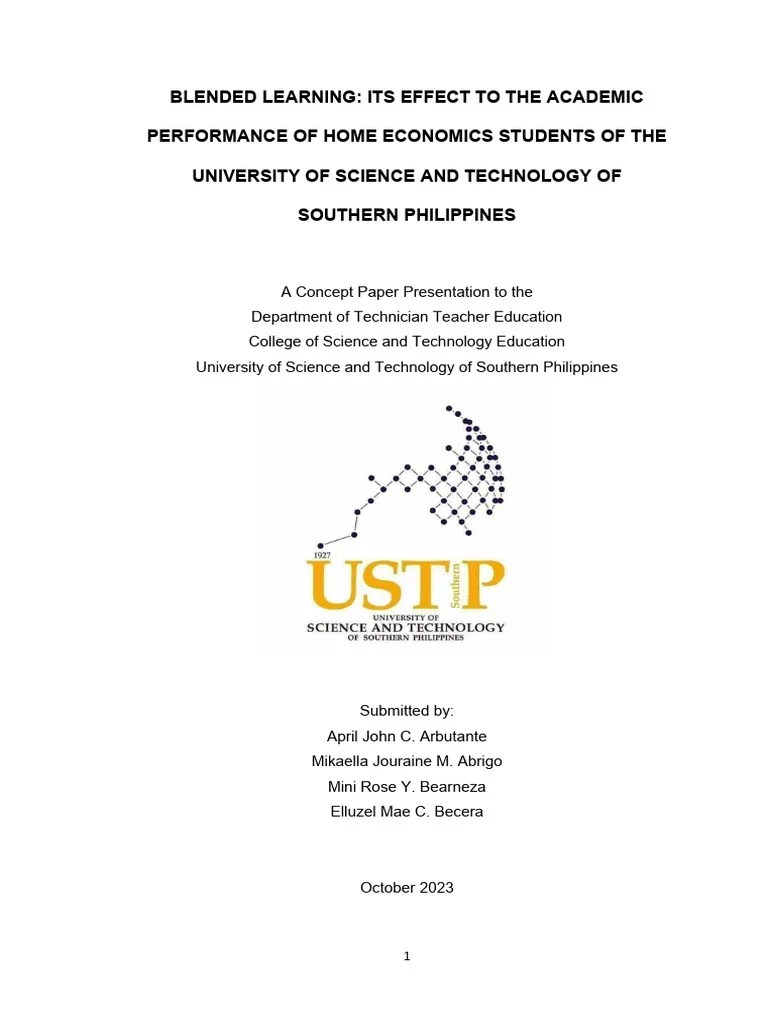 BLENDED LEARNING: ITS EFFECT TO THE ACADEMIC PERFORMANCE OF HOME ECONOMICS STUDENTS OF THE UNIVERSITY OF SCIENCE AND TECHNOLOGY OF SOUTHERN PHILIPPINES

A Concept Paper Presentation to the
Department of Technician Teacher Education
College of Science and Technology Education
University of Science and Technology of Southern Philippines

1927
USTP
Southern
UNIVERSITY OF
SCIENCE AND TECHNOLOGY
OF SOUTHERN PHILIPPINES

Submitted by:
April John C. Arbutante
Mikaella Jouraine M. Abrigo
Mini Rose Y. Bearneza
Elluzel Mae C. Becera

October 2023

1